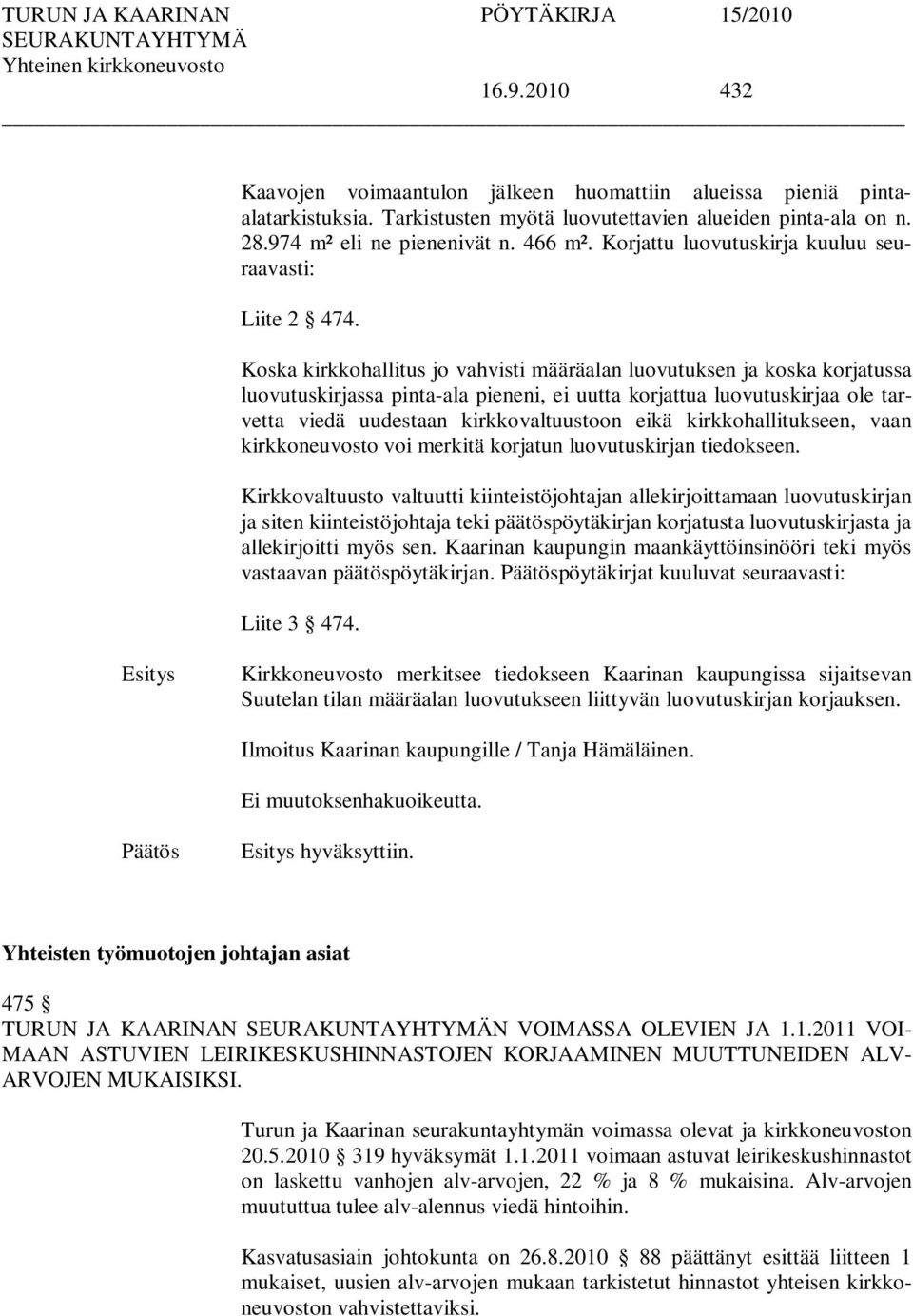 TURUN JA KAARINAN SEURAKUNTAYHTYMÄ
Yhteinen kirkkoneuvosto

PÖYTÄKIRJA 15/2010

16.9.2010 432

Kaavojen voimaantulon jälkeen huomattiin alueissa pieniä pinta-alatarkistuksia. Tarkistusten myötä luovutettavien alueiden pinta-ala on n. 28.974 m² eli ne pienenivät n. 466 m². Korjattu luovutuskirja kuuluu seuraavasti:

Liite 2 § 474.

Koska kirkkohallitus jo vahvisti määräalan luovutuksen ja koska korjatussa luovutuskirjassa pinta-ala pieneni, ei uutta korjattua luovutuskirjaa ole tarvetta viedä uudestaan kirkkovaltuustoon eikä kirkkohallitukseen, vaan kirkkoneuvosto voi merkitä korjatun luovutuskirjan tiedokseen.

Kirkkovaltuusto valtuutti kiinteistöjohtajan allekirjoittamaan luovutuskirjan ja siten kiinteistöjohtaja teki päätöspöytäkirjan korjatusta luovutuskirjasta ja allekirjoitti myös sen. Kaarinan kaupungin maankäyttöinsinööri teki myös vastaavan päätöspöytäkirjan. Päätöspöytäkirjat kuuluvat seuraavasti:

Liite 3 § 474.

Esitys

Kirkkoneuvosto merkitsee tiedokseen Kaarinan kaupungissa sijaitsevan Suutelan tilan määräalan luovutukseen liittyvän luovutuskirjan korjauksen.

Ilmoitus Kaarinan kaupungille / Tanja Hämäläinen.

Ei muutoksenhakuoikeutta.

Päätös

Esitys hyväksyttiin.

Yhteisten työmuotojen johtajan asiat

475 §
TURUN JA KAARINAN SEURAKUNTAYHTYMÄN VOIMASSA OLEVIEN JA 1.1.2011 VOIMAAN ASTUVIEN LEIRIKESKUSHINNASTOJEN KORJAAMINEN MUUTTUNEIDEN ALV-ARVOJEN MUKAISIKSI.

Turun ja Kaarinan seurakuntayhtymän voimassa olevat ja kirkkoneuvoston 20.5.2010 § 319 hyväksymät 1.1.2011 voimaan astuvat leirikeskushinnastot on laskettu vanhojen alv-arvojen, 22 % ja 8 % mukaisina. Alv-arvojen muututtua tulee alv-alennus viedä hintoihin.

Kasvatusasiain johtokunta on 26.8.2010 § 88 päättänyt esittää liitteen 1 mukaiset, uusien alv-arvojen mukaan tarkistetut hinnastot yhteisen kirkkoneuvoston vahvistettaviksi.